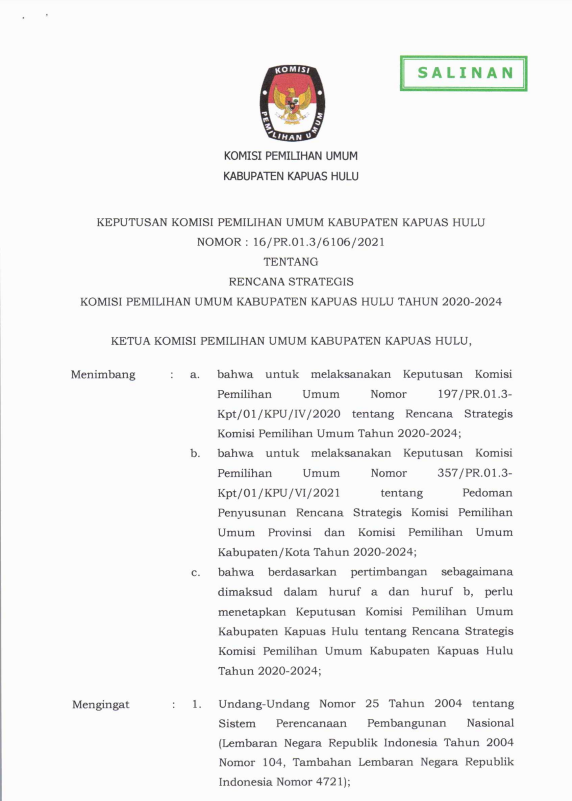 SALINAN

KOMISI PEMILIHAN UMUM

KOMISI PEMILIHAN UMUM
KABUPATEN KAPUAS HULU

KEPUTUSAN KOMISI PEMILIHAN UMUM KABUPATEN KAPUAS HULU
NOMOR : 16/PR.01.3/6106/2021
TENTANG
RENCANA STRATEGIS
KOMISI PEMILIHAN UMUM KABUPATEN KAPUAS HULU TAHUN 2020-2024

KETUA KOMISI PEMILIHAN UMUM KABUPATEN KAPUAS HULU,

Menimbang : a. bahwa untuk melaksanakan Keputusan Komisi Pemilihan Umum Nomor 197/PR.01.3-Kpt/01/KPU/IV/2020 tentang Rencana Strategis Komisi Pemilihan Umum Tahun 2020-2024;

b. bahwa untuk melaksanakan Keputusan Komisi Pemilihan Umum Nomor 357/PR.01.3-Kpt/01/KPU/VI/2021 tentang Pedoman Penyusunan Rencana Strategis Komisi Pemilihan Umum Provinsi dan Komisi Pemilihan Umum Kabupaten/Kota Tahun 2020-2024;

c. bahwa berdasarkan pertimbangan sebagaimana dimaksud dalam huruf a dan huruf b, perlu menetapkan Keputusan Komisi Pemilihan Umum Kabupaten Kapuas Hulu tentang Rencana Strategis Komisi Pemilihan Umum Kabupaten Kapuas Hulu Tahun 2020-2024;

Mengingat : 1. Undang-Undang Nomor 25 Tahun 2004 tentang Sistem Perencanaan Pembangunan Nasional (Lembaran Negara Republik Indonesia Tahun 2004 Nomor 104, Tambahan Lembaran Negara Republik Indonesia Nomor 4721);